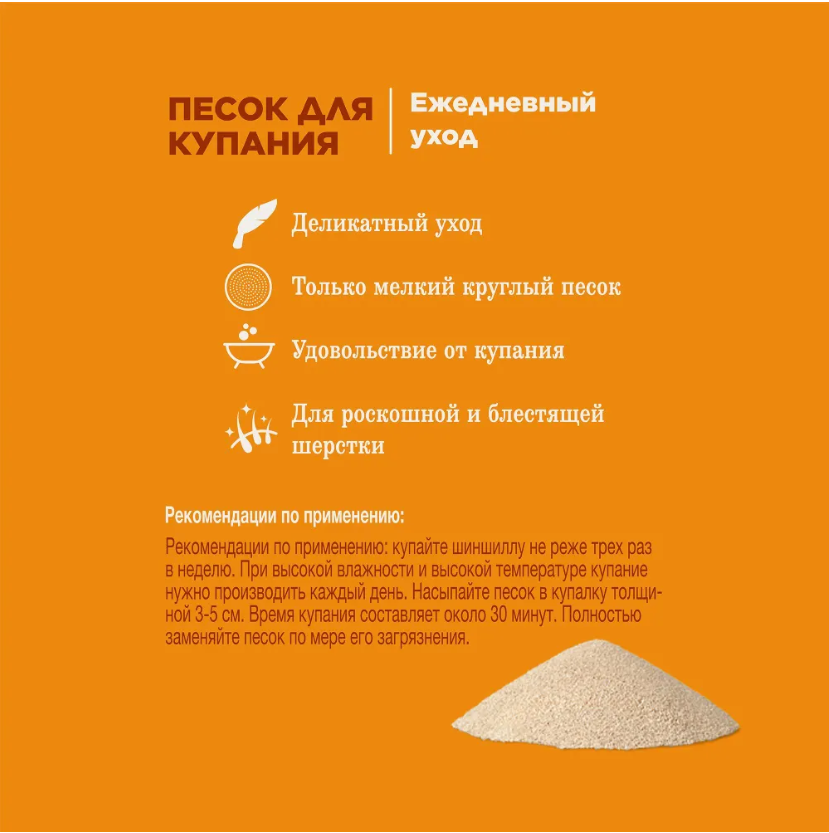 ПЕСОК ДЛЯ КУПАНИЯ

Ежедневный уход

Деликатный уход

Только мелкий круглый песок

Удовольствие от купания

Для роскошной и блестящей шерстки

Рекомендации по применению:

Рекомендации по применению: купайте шиншиллу не реже трех раз в неделю. При высокой влажности и высокой температуре купание нужно производить каждый день. Насыпайте песок в купалку толщиной 3-5 см. Время купания составляет около 30 минут. Полностью заменяйте песок по мере его загрязнения.